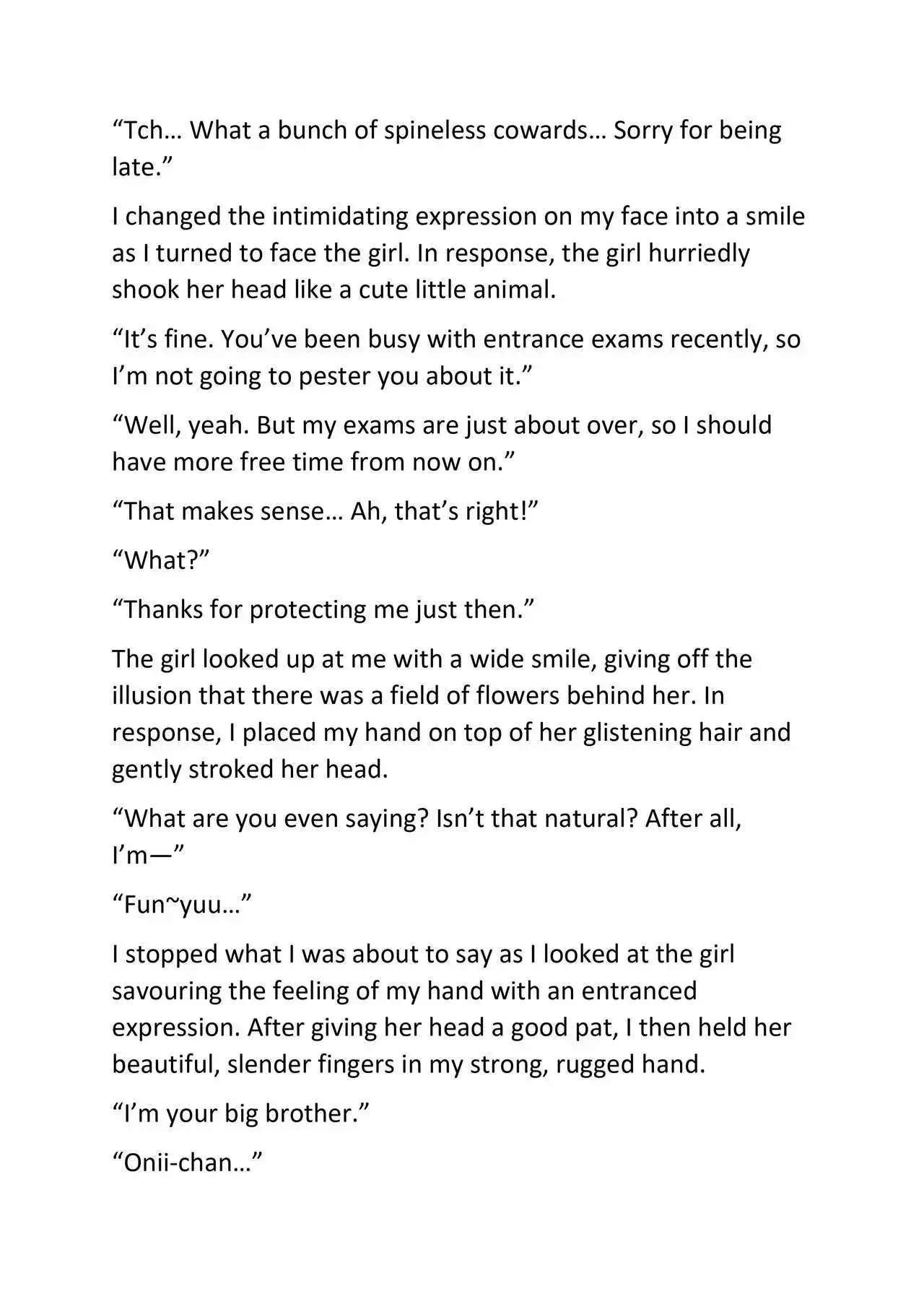 "Tch… What a bunch of spineless cowards… Sorry for being late."

I changed the intimidating expression on my face into a smile as I turned to face the girl. In response, the girl hurriedly shook her head like a cute little animal.

"It's fine. You've been busy with entrance exams recently, so I'm not going to pester you about it."

"Well, yeah. But my exams are just about over, so I should have more free time from now on."

"That makes sense… Ah, that's right!"

"What?"

"Thanks for protecting me just then."

The girl looked up at me with a wide smile, giving off the illusion that there was a field of flowers behind her. In response, I placed my hand on top of her glistening hair and gently stroked her head.

"What are you even saying? Isn't that natural? After all, I'm—"

"Fun~yuu…"

I stopped what I was about to say as I looked at the girl savouring the feeling of my hand with an entranced expression. After giving her head a good pat, I then held her beautiful, slender fingers in my strong, rugged hand.

"I'm your big brother."

"Onii-chan…"